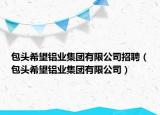 包头希望铝业集团有限公司招聘（包头希望铝业集团有限公司）